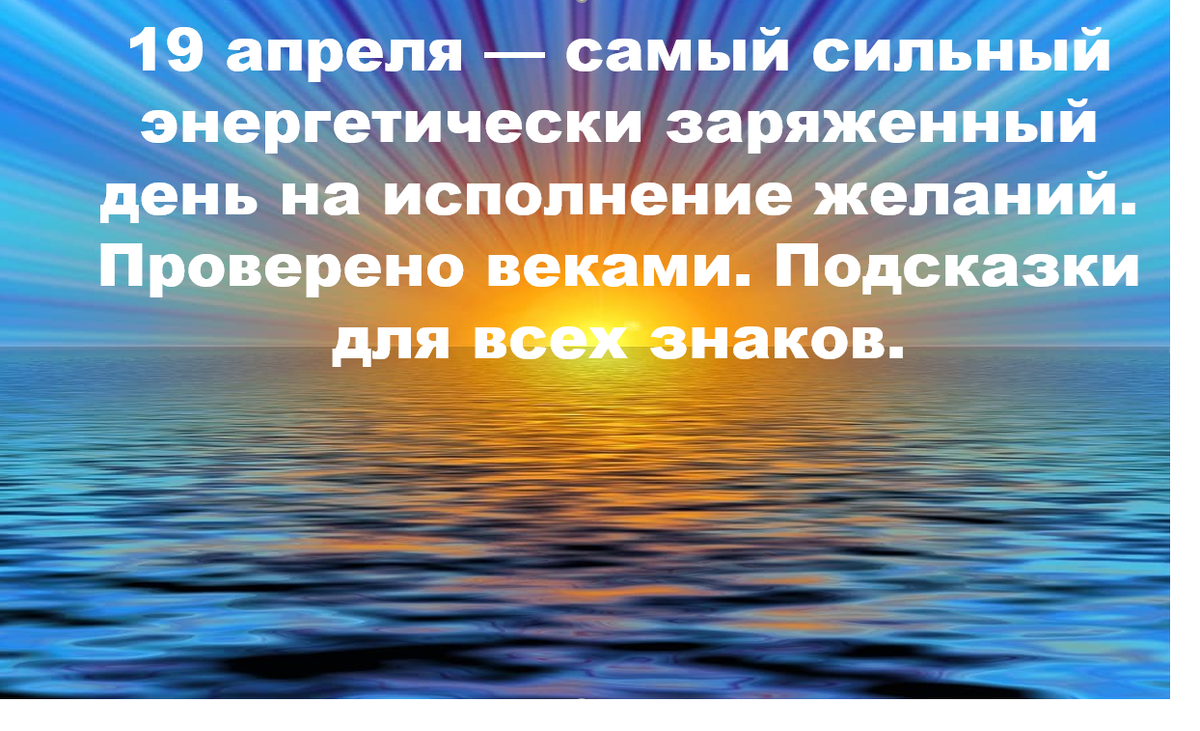 19 апреля — самый сильный энергетически заряженный день на исполнение желаний. Проверено веками. Подсказки для всех знаков.